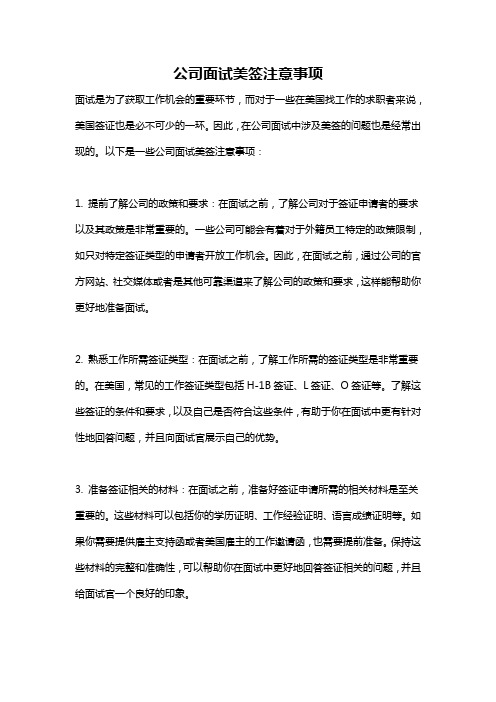 公司面试美签注意事项

面试是为了获取工作机会的重要环节，而对于一些在美国找工作的求职者来说，美国签证也是必不可少的一环。因此，在公司面试中涉及美签的问题也是经常出现的。以下是一些公司面试美签注意事项：

1. 提前了解公司的政策和要求：在面试之前，了解公司对于签证申请者的要求以及其政策是非常重要的。一些公司可能会有着对于外籍员工特定的政策限制，如只对特定签证类型的申请者开放工作机会。因此，在面试之前，通过公司的官方网站、社交媒体或者是其他可靠渠道来了解公司的政策和要求，这样能帮助你更好地准备面试。

2. 熟悉工作所需签证类型：在面试之前，了解工作所需的签证类型是非常重要的。在美国，常见的工作签证类型包括 H-1B 签证、L 签证、O 签证等。了解这些签证的条件和要求，以及自己是否符合这些条件，有助于你在面试中更有针对性地回答问题，并且向面试官展示自己的优势。

3. 准备签证相关的材料：在面试之前，准备好签证申请所需的相关材料是至关重要的。这些材料可以包括你的学历证明、工作经验证明、语言成绩证明等。如果你需要提供雇主支持函或者美国雇主的工作邀请函，也需要提前准备。保持这些材料的完整和准确性，可以帮助你在面试中更好地回答签证相关的问题，并且给面试官一个良好的印象。